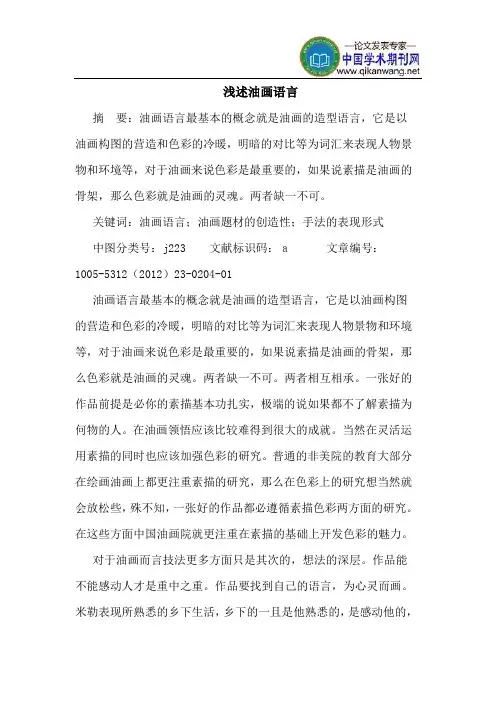 —论文发表专家—
中国学术期刊网
www.qikanwang.net

浅述油画语言

摘　要：油画语言最基本的概念就是油画的造型语言，它是以油画构图的营造和色彩的冷暖，明暗的对比等为词汇来表现人物景物和环境等，对于油画来说色彩是最重要的，如果说素描是油画的骨架，那么色彩就是油画的灵魂。两者缺一不可。

关键词：油画语言；油画题材的创造性；手法的表现形式

中图分类号：j223　　文献标识码：a　　　文章编号：1005-5312（2012）23-0204-01

油画语言最基本的概念就是油画的造型语言，它是以油画构图的营造和色彩的冷暖，明暗的对比等为词汇来表现人物景物和环境等，对于油画来说色彩是最重要的，如果说素描是油画的骨架，那么色彩就是油画的灵魂。两者缺一不可。两者相互相承。一张好的作品前提是必你的素描基本功扎实，极端的说如果都不了解素描为何物的人。在油画领悟应该比较难得到很大的成就。当然在灵活运用素描的同时也应该加强色彩的研究。普通的非美院的教育大部分在绘画油画上都更注重素描的研究，那么在色彩上的研究想当然就会放松些，殊不知，一张好的作品都必遵循素描色彩两方面的研究。在这些方面中国油画院就更注重在素描的基础上开发色彩的魅力。

对于油画而言技法更多方面只是其次的，想法的深层。作品能不能感动人才是重中之重。作品要找到自己的语言，为心灵而画。米勒表现所熟悉的乡下生活，乡下的一且是他熟悉的，是感动他的，